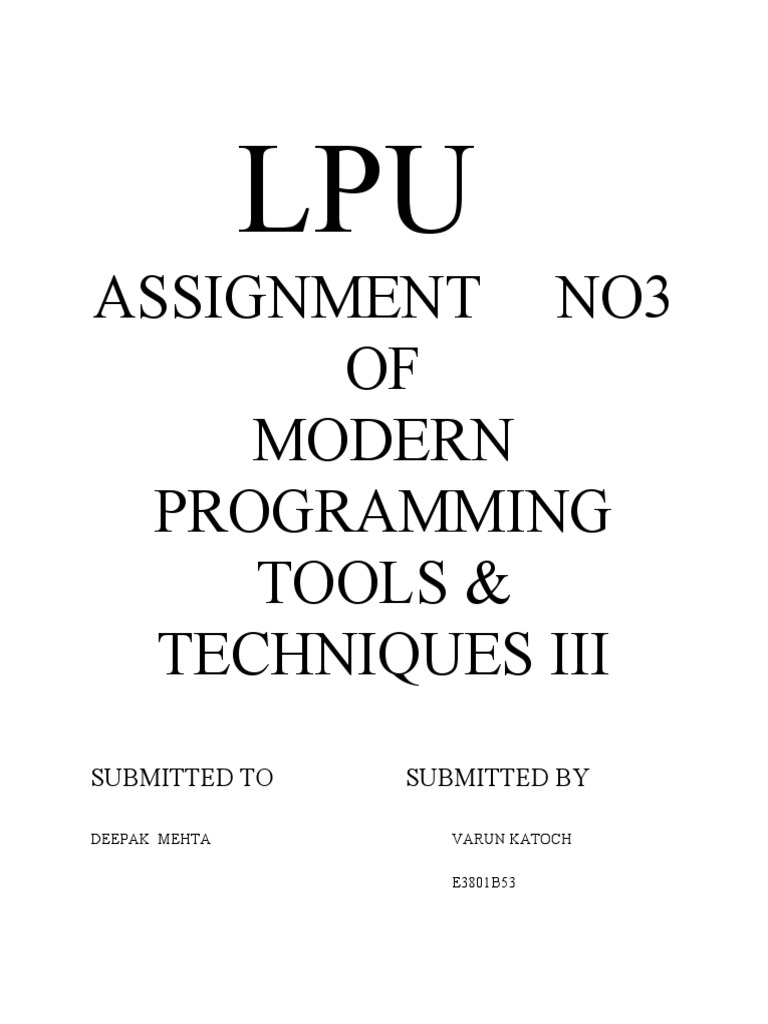 LPU

ASSIGNMENT NO3
OF
MODERN
PROGRAMMING
TOOLS &
TECHNIQUES III

SUBMITTED TO SUBMITTED BY

DEEPAK MEHTA VARUN KATOCH

E3801B53